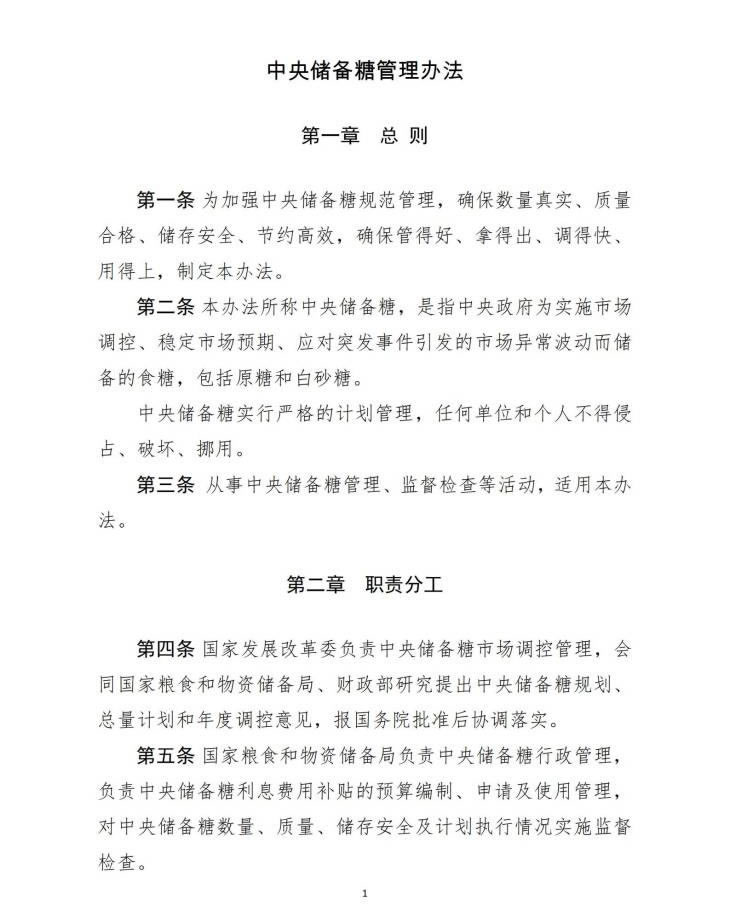 中央储备糖管理办法

第一章　总 则

第一条 为加强中央储备糖规范管理，确保数量真实、质量合格、储存安全、节约高效，确保管得好、拿得出、调得快、用得上，制定本办法。

第二条 本办法所称中央储备糖，是指中央政府为实施市场调控、稳定市场预期、应对突发事件引发的市场异常波动而储备的食糖，包括原糖和白砂糖。

中央储备糖实行严格的计划管理，任何单位和个人不得侵占、破坏、挪用。

第三条 从事中央储备糖管理、监督检查等活动，适用本办法。

第二章　职责分工

第四条 国家发展改革委负责中央储备糖市场调控管理，会同国家粮食和物资储备局、财政部研究提出中央储备糖规划、总量计划和年度调控意见，报国务院批准后协调落实。

第五条 国家粮食和物资储备局负责中央储备糖行政管理，负责中央储备糖利息费用补贴的预算编制、申请及使用管理，对中央储备糖数量、质量、储存安全及计划执行情况实施监督检查。

1